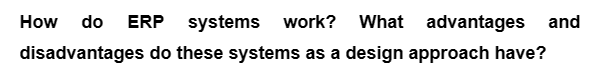 How do ERP systems work? What advantages and disadvantages do these systems as a design approach have?